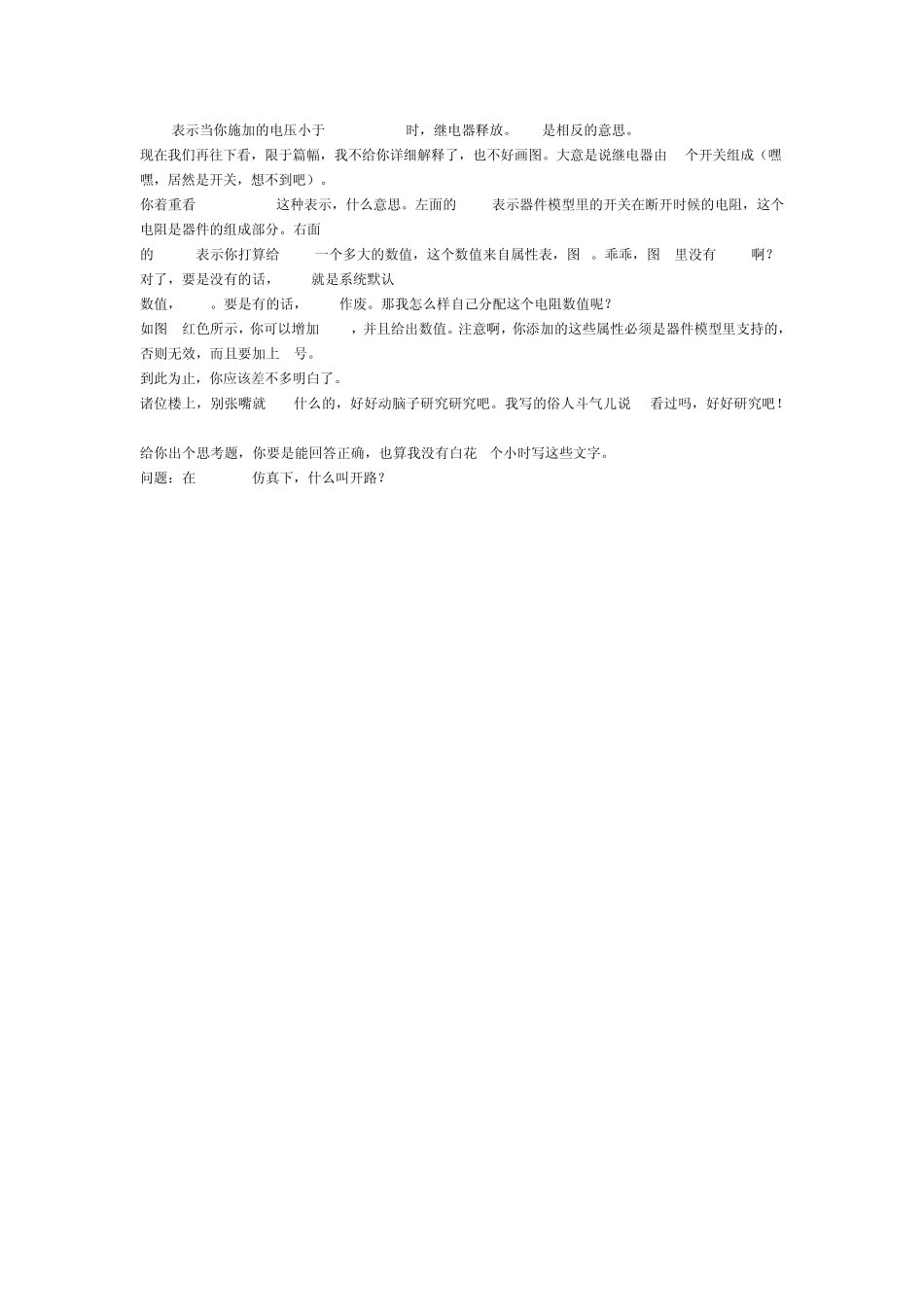 表示当你施加的电压小于 时，继电器释放。 是相反的意思。
现在我们再往下看，限于篇幅，我不给你详细解释了，也不好画图。大意是说继电器由 个开关组成（嘿嘿，居然是开关，想不到吧）。
你着重看 这种表示，什么意思。左面的 表示器件模型里的开关在断开时候的电阻，这个电阻是器件的组成部分。右面
的 表示你打算给 一个多大的数值，这个数值来自属性表，图 。乖乖，图 里没有 啊？对了，要是没有的话， 就是系统默认
数值， 。要是有的话， 作废。那我怎么样自己分配这个电阻数值呢？
如图 红色所示，你可以增加 ，并且给出数值。注意啊，你添加的这些属性必须是器件模型里支持的，否则无效，而且要加上 号。
到此为止，你应该差不多明白了。
诸位楼上，别张嘴就 什么的，好好动脑子研究研究吧。我写的俗人斗气儿说 看过吗，好好研究吧！

给你出个思考题，你要是能回答正确，也算我没有白花 个小时写这些文字。
问题：在 仿真下，什么叫开路？